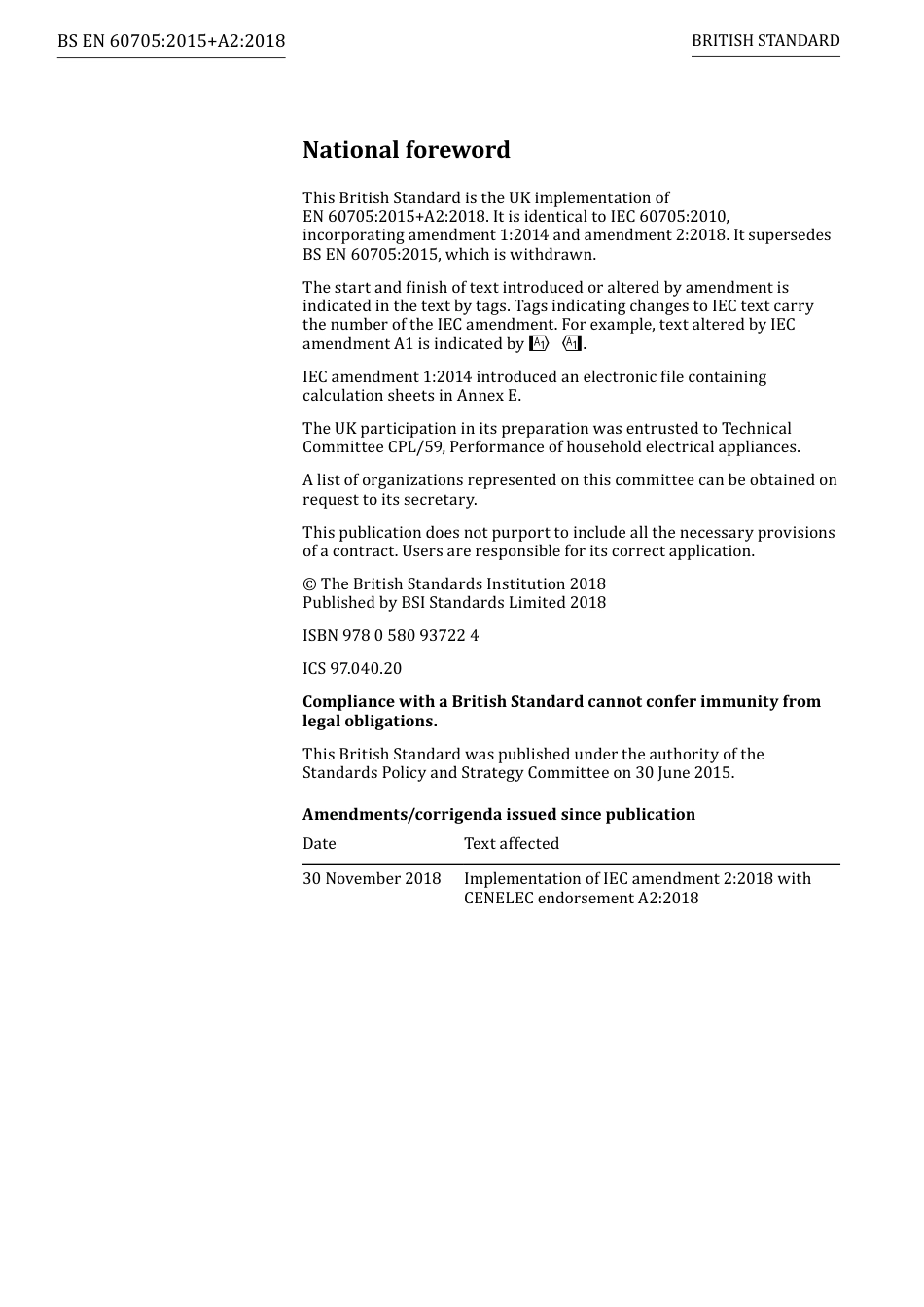 BS EN 60705:2015+A2:2018

BRITISH STANDARD

National foreword

This British Standard is the UK implementation of EN 60705:2015+A2:2018. It is identical to IEC 60705:2010, incorporating amendment 1:2014 and amendment 2:2018. It supersedes BS EN 60705:2015, which is withdrawn.

The start and finish of text introduced or altered by amendment is indicated in the text by tags. Tags indicating changes to IEC text carry the number of the IEC amendment. For example, text altered by IEC amendment A1 is indicated by A1 A1.

IEC amendment 1:2014 introduced an electronic file containing calculation sheets in Annex E.

The UK participation in its preparation was entrusted to Technical Committee CPL/59, Performance of household electrical appliances.

A list of organizations represented on this committee can be obtained on request to its secretary.

This publication does not purport to include all the necessary provisions of a contract. Users are responsible for its correct application.

© The British Standards Institution 2018
Published by BSI Standards Limited 2018

ISBN 978 0 580 93722 4

ICS 97.040.20

Compliance with a British Standard cannot confer immunity from legal obligations.

This British Standard was published under the authority of the Standards Policy and Strategy Committee on 30 June 2015.

Amendments/corrigenda issued since publication

| Date | Text affected |
|---|---|
| 30 November 2018 | Implementation of IEC amendment 2:2018 with CENELEC endorsement A2:2018 |